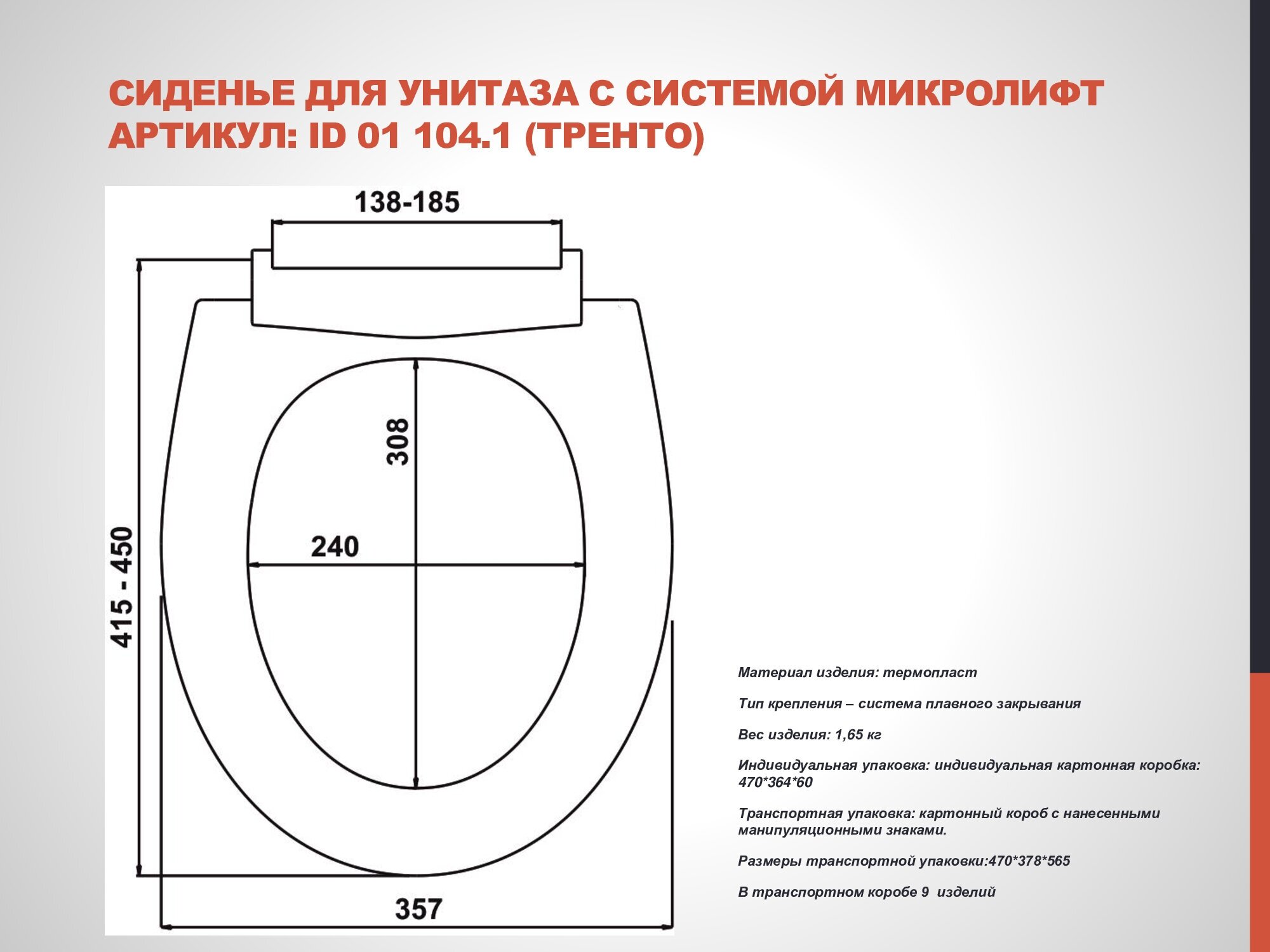 СИДЕНЬЕ ДЛЯ УНИТАЗА С СИСТЕМОЙ МИКРОЛИФТ АРТИКУЛ: ID 01 104.1 (ТРЕНТО)

138-185

308

240

415 - 450

357

Материал изделия: термопласт

Тип крепления – система плавного закрывания

Вес изделия: 1,65 кг

Индивидуальная упаковка: индивидуальная картонная коробка: 470*364*60

Транспортная упаковка: картонный короб с нанесенными манипуляционными знаками.

Размеры транспортной упаковки:470*378*565

В транспортном коробе 9 изделий